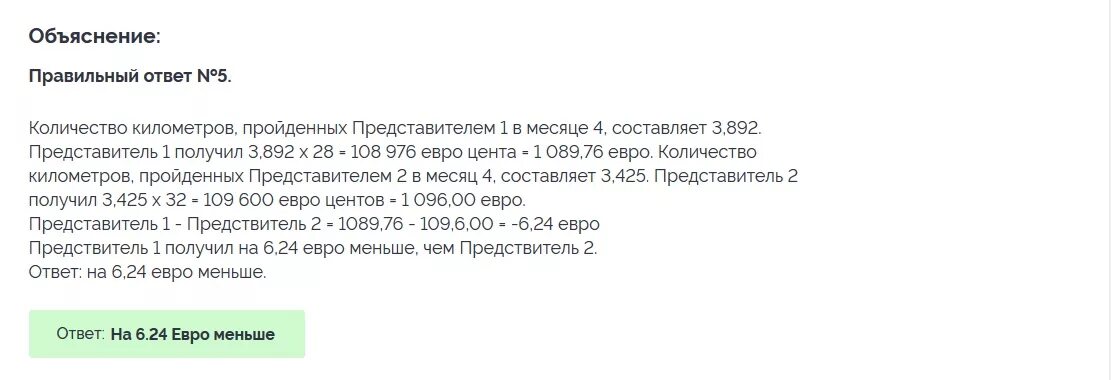 Объяснение:

Правильный ответ №5.

Количество километров, пройденных Представителем 1 в месяце 4, составляет 3,892. Представитель 1 получил 3,892 x 28 = 108 976 евро цента = 1 089,76 евро. Количество километров, пройденных Представителем 2 в месяц 4, составляет 3,425. Представитель 2 получил 3,425 x 32 = 109 600 евро центов = 1 096,00 евро.
Представитель 1 - Предствитель 2 = 1089,76 - 109,6,00 = -6,24 евро
Предствитель 1 получил на 6,24 евро меньше, чем Предствитель 2.
Ответ: на 6,24 евро меньше.

Ответ: На 6.24 Евро меньше